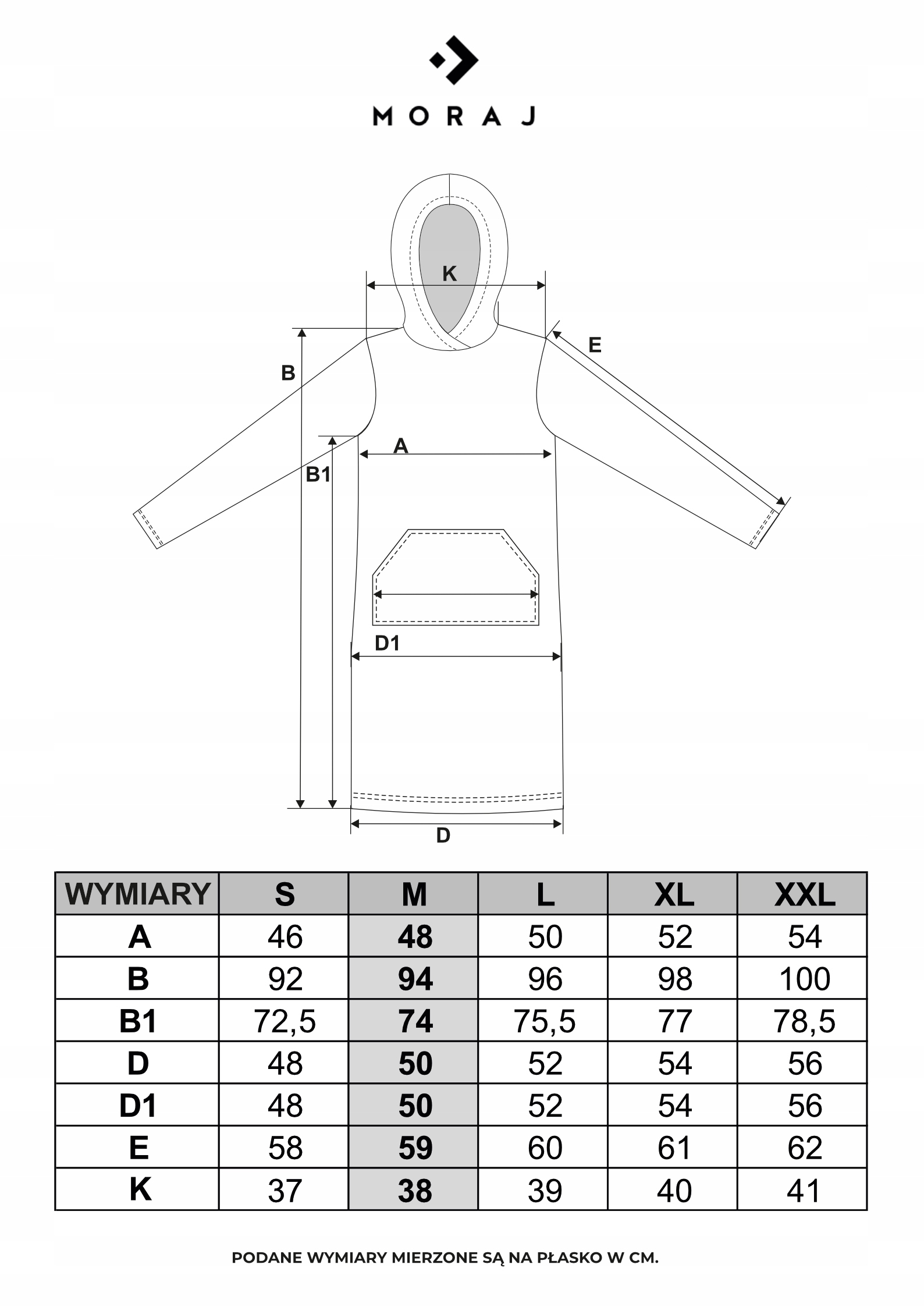 MORAJ

K
E
B
A
B1
D1
D

| WYMIARY | S | M | L | XL | XXL |
|---|---|---|---|---|---|
| A | 46 | 48 | 50 | 52 | 54 |
| B | 92 | 94 | 96 | 98 | 100 |
| B1 | 72,5 | 74 | 75,5 | 77 | 78,5 |
| D | 48 | 50 | 52 | 54 | 56 |
| D1 | 48 | 50 | 52 | 54 | 56 |
| E | 58 | 59 | 60 | 61 | 62 |
| K | 37 | 38 | 39 | 40 | 41 |

PODANE WYMIARY MIERZONE SĄ NA PŁASKO W CM.